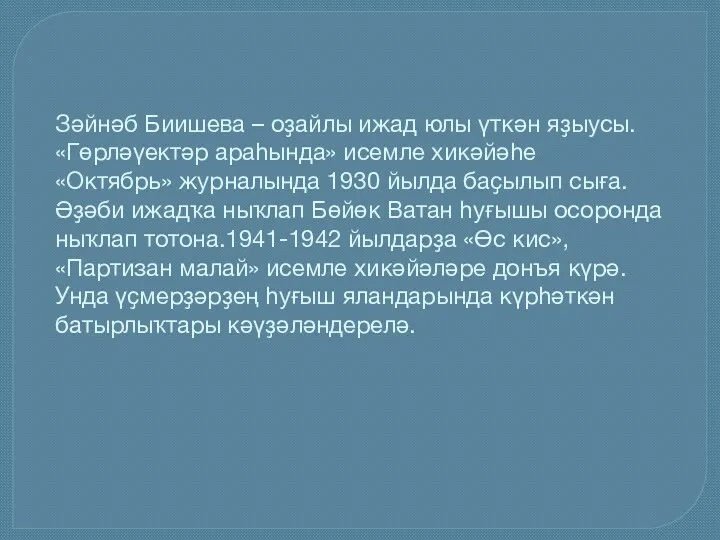 Зәйнәб Биишева – оҙайлы ижад юлы үткән яҙыусы. «Гөрләүектәр араһында» исемле хикәйәһе «Октябрь» журналында 1930 йылда баҫылып сыға. Әҙәби ижадҡа ныҡлап Бөйөк Ватан һуғышы осоронда ныҡлап тотона.1941-1942 йылдарҙа «Өс кис», «Партизан малай» исемле хикәйәләре донъя күрә. Унда үҫмерҙәрҙең һуғыш яландарында күрһәткән батырлыҡтары кәүҙәләндерелә.